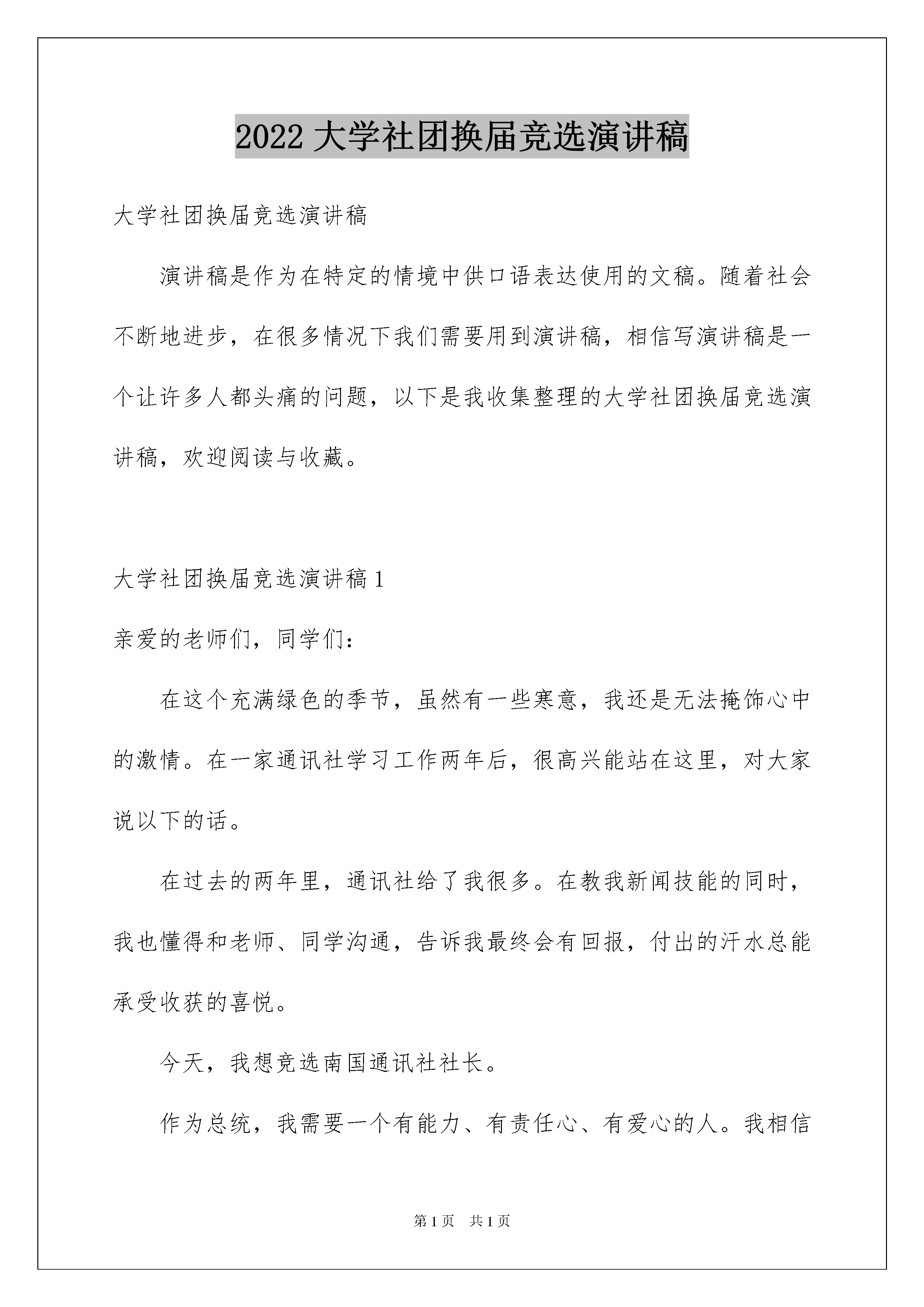 2022 大学社团换届竞选演讲稿

大学社团换届竞选演讲稿

演讲稿是作为在特定的情境中供口语表达使用的文稿。随着社会不断地进步，在很多情况下我们需要用到演讲稿，相信写演讲稿是一个让许多人都头痛的问题，以下是我收集整理的大学社团换届竞选演讲稿，欢迎阅读与收藏。

大学社团换届竞选演讲稿 1

亲爱的老师们，同学们：

在这个充满绿色的季节，虽然有一些寒意，我还是无法掩饰心中的激情。在一家通讯社学习工作两年后，很高兴能站在这里，对大家说以下的话。

在过去的两年里，通讯社给了我很多。在教我新闻技能的同时，我也懂得和老师、同学沟通，告诉我最终会有回报，付出的汗水总能承受收获的喜悦。

今天，我想竞选南国通讯社社长。

作为总统，我需要一个有能力、有责任心、有爱心的人。我相信

第 1 页　共 1 页